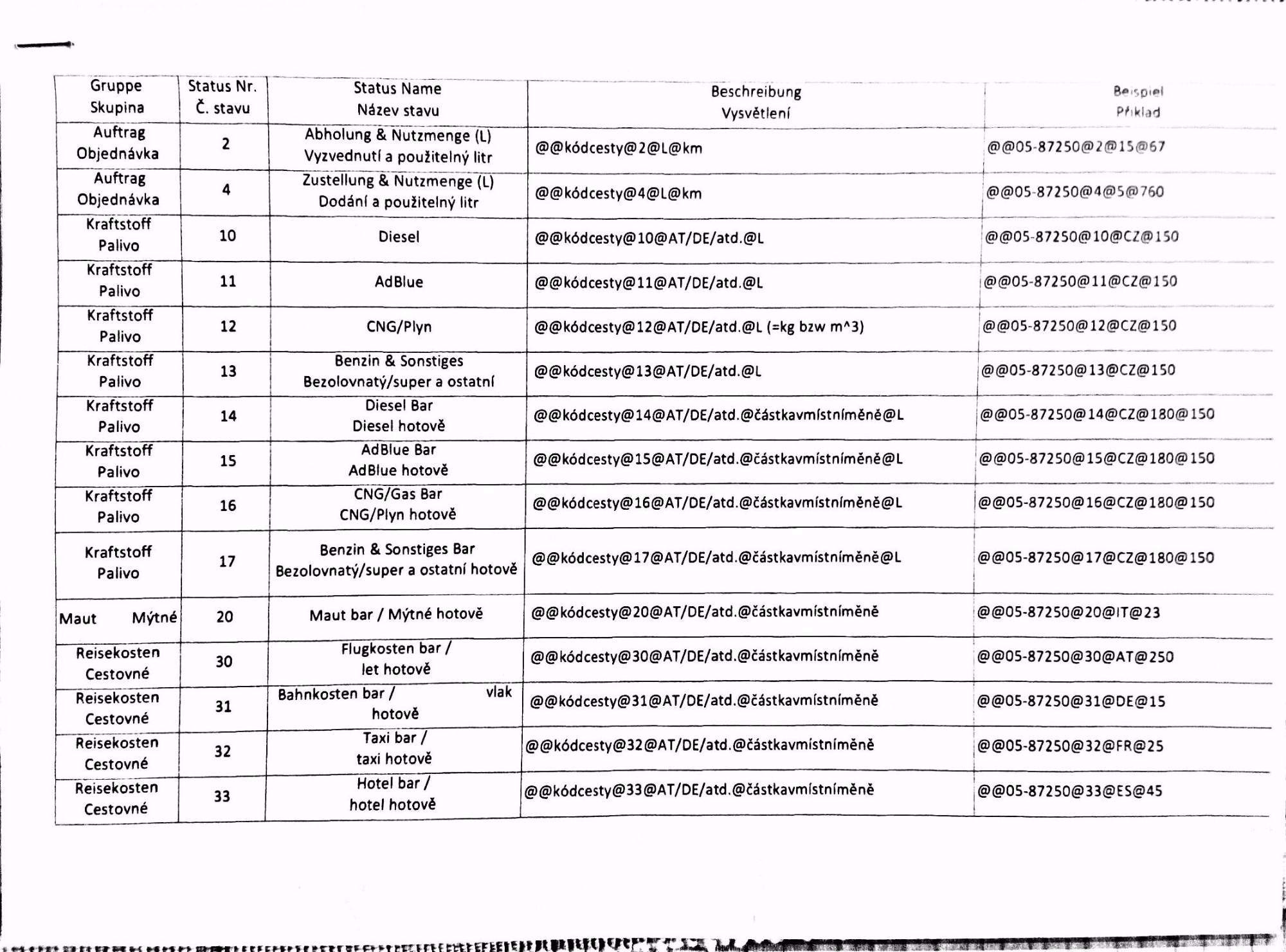 | Gruppe Skupina | Status Nr. Č. stavu | Status Name Název stavu | Beschreibung Vysvětlení | Beispiel Příklad |
|---|---|---|---|---|
| Auftrag Objednávka | 2 | Abholung & Nutzmenge (L) Vyzvednutí a použitelný litr | @@kódcesty@2@L@km | @@05-87250@2@15@67 |
| Auftrag Objednávka | 4 | Zustellung & Nutzmenge (L) Dodání a použitelný litr | @@kódcesty@4@L@km | @@05-87250@4@5@760 |
| Kraftstoff Palivo | 10 | Diesel | @@kódcesty@10@AT/DE/atd.@L | @@05-87250@10@CZ@150 |
| Kraftstoff Palivo | 11 | AdBlue | @@kódcesty@11@AT/DE/atd.@L | @@05-87250@11@CZ@150 |
| Kraftstoff Palivo | 12 | CNG/Plyn | @@kódcesty@12@AT/DE/atd.@L (=kg bzw m^3) | @@05-87250@12@CZ@150 |
| Kraftstoff Palivo | 13 | Benzin & Sonstiges Bezolovnatý/super a ostatní | @@kódcesty@13@AT/DE/atd.@L | @@05-87250@13@CZ@150 |
| Kraftstoff Palivo | 14 | Diesel Bar Diesel hotově | @@kódcesty@14@AT/DE/atd.@částkavmístníměně@L | @@05-87250@14@CZ@180@150 |
| Kraftstoff Palivo | 15 | AdBlue Bar AdBlue hotově | @@kódcesty@15@AT/DE/atd.@částkavmístníměně@L | @@05-87250@15@CZ@180@150 |
| Kraftstoff Palivo | 16 | CNG/Gas Bar CNG/Plyn hotově | @@kódcesty@16@AT/DE/atd.@částkavmístníměně@L | @@05-87250@16@CZ@180@150 |
| Kraftstoff Palivo | 17 | Benzin & Sonstiges Bar Bezolovnatý/super a ostatní hotově | @@kódcesty@17@AT/DE/atd.@částkavmístníměně@L | @@05-87250@17@CZ@180@150 |
| Maut Mýtné | 20 | Maut bar / Mýtné hotově | @@kódcesty@20@AT/DE/atd.@částkavmístníměně | @@05-87250@20@IT@23 |
| Reisekosten Cestovné | 30 | Flugkosten bar / let hotově | @@kódcesty@30@AT/DE/atd.@částkavmístníměně | @@05-87250@30@AT@250 |
| Reisekosten Cestovné | 31 | Bahnkosten bar / vlak hotově | @@kódcesty@31@AT/DE/atd.@částkavmístníměně | @@05-87250@31@DE@15 |
| Reisekosten Cestovné | 32 | Taxi bar / taxi hotově | @@kódcesty@32@AT/DE/atd.@částkavmístníměně | @@05-87250@32@FR@25 |
| Reisekosten Cestovné | 33 | Hotel bar / hotel hotově | @@kódcesty@33@AT/DE/atd.@částkavmístníměně | @@05-87250@33@ES@45 |